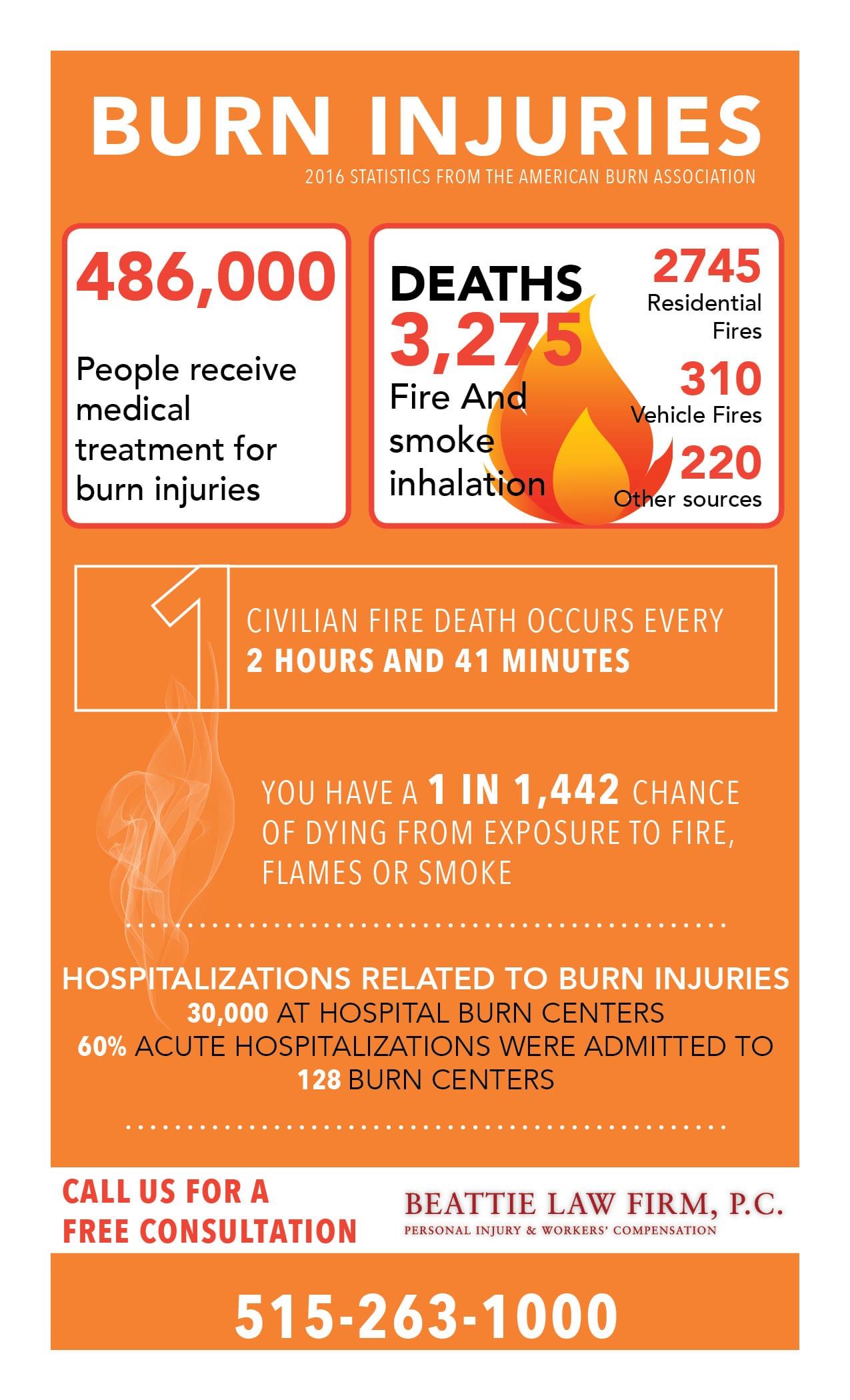 BURN INJURIES
2016 STATISTICS FROM THE AMERICAN BURN ASSOCIATION

486,000

People receive medical treatment for burn injuries

DEATHS
3,275
Fire And smoke inhalation

2745
Residential Fires

310
Vehicle Fires

220
Other sources

1

CIVILIAN FIRE DEATH OCCURS EVERY
2 HOURS AND 41 MINUTES

YOU HAVE A 1 IN 1,442 CHANCE OF DYING FROM EXPOSURE TO FIRE, FLAMES OR SMOKE

HOSPITALIZATIONS RELATED TO BURN INJURIES
30,000 AT HOSPITAL BURN CENTERS
60% ACUTE HOSPITALIZATIONS WERE ADMITTED TO 128 BURN CENTERS

CALL US FOR A FREE CONSULTATION

BEATTIE LAW FIRM, P.C.
PERSONAL INJURY & WORKERS' COMPENSATION

515-263-1000